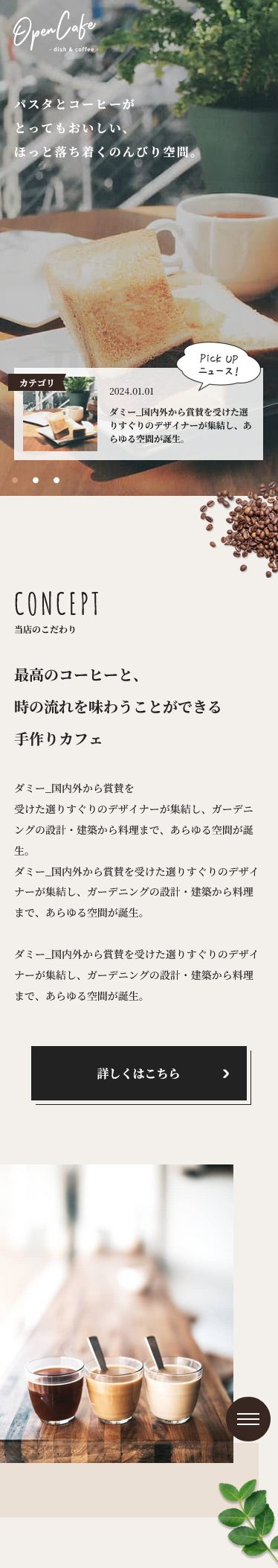 OpenCafe
- dish & coffee -

パスタとコーヒーが
とってもおいしい、
ほっと落ち着くのんびり空間。

Pick UP
ニュース!

カテゴリ

2024.01.01

ダミー_国内外から賞賛を受けた選りすぐりのデザイナーが集結し、あらゆる空間が誕生。

CONCEPT
当店のこだわり

最高のコーヒーと、
時の流れを味わうことができる
手作りカフェ

ダミー_国内外から賞賛を
受けた選りすぐりのデザイナーが集結し、ガーデニングの設計・建築から料理まで、あらゆる空間が誕生。
ダミー_国内外から賞賛を受けた選りすぐりのデザイナーが集結し、ガーデニングの設計・建築から料理まで、あらゆる空間が誕生。

ダミー_国内外から賞賛を受けた選りすぐりのデザイナーが集結し、ガーデニングの設計・建築から料理まで、あらゆる空間が誕生。

詳しくはこちら